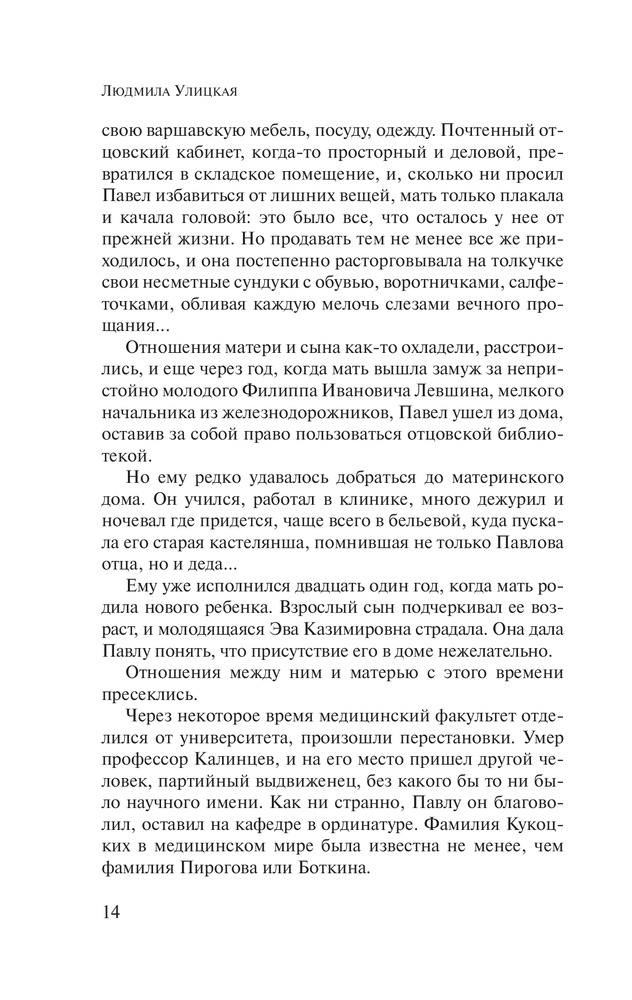 Людмила Улицкая

свою варшавскую мебель, посуду, одежду. Почтенный отцовский кабинет, когда-то просторный и деловой, превратился в складское помещение, и, сколько ни просил Павел избавиться от лишних вещей, мать только плакала и качала головой: это было все, что осталось у нее от прежней жизни. Но продавать тем не менее все же приходилось, и она постепенно расторговывала на толкучке свои несметные сундуки с обувью, воротничками, салфеточками, обливая каждую мелочь слезами вечного прощания...

Отношения матери и сына как-то охладели, расстроились, и еще через год, когда мать вышла замуж за непристойно молодого Филиппа Ивановича Левшина, мелкого начальника из железнодорожников, Павел ушел из дома, оставив за собой право пользоваться отцовской библиотекой.

Но ему редко удавалось добраться до материнского дома. Он учился, работал в клинике, много дежурил и ночевал где придется, чаще всего в бельевой, куда пускала его старая кастелянша, помнившая не только Павлова отца, но и деда...

Ему уже исполнился двадцать один год, когда мать родила нового ребенка. Взрослый сын подчеркивал ее возраст, и молодящаяся Эва Казимировна страдала. Она дала Павлу понять, что присутствие его в доме нежелательно.

Отношения между ним и матерью с этого времени пресеклись.

Через некоторое время медицинский факультет отделился от университета, произошли перестановки. Умер профессор Калинцев, и на его место пришел другой человек, партийный выдвиженец, без какого бы то ни было научного имени. Как ни странно, Павлу он благоволил, оставил на кафедре в ординатуре. Фамилия Кукоцких в медицинском мире была известна не менее, чем фамилия Пирогова или Боткина.

14